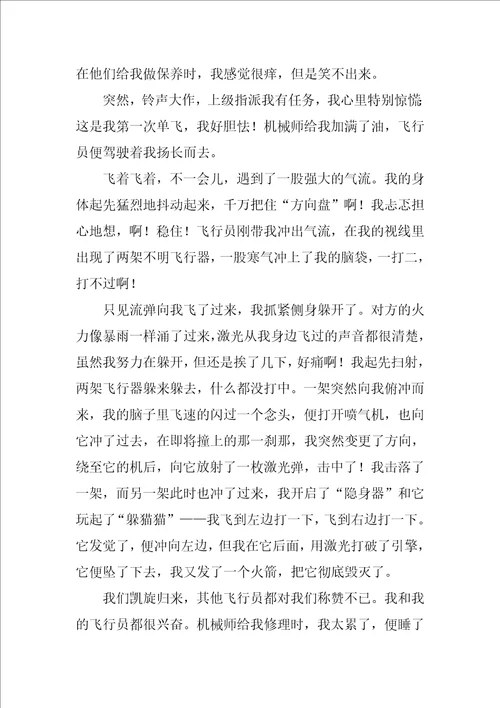 在他们给我做保养时，我感觉很痒，但是笑不出来。

突然，铃声大作，上级指派我有任务，我心里特别惊慌这是我第一次单飞，我好胆怯！机械师给我加满了油，飞行员便驾驶着我扬长而去。

飞着飞着，不一会儿，遇到了一股强大的气流。我的身体起先猛烈地抖动起来，千万把住“方向盘”啊！我忐忑担心地想，啊！稳住！飞行员刚带我冲出气流，在我的视线里出现了两架不明飞行器，一股寒气冲上了我的脑袋，一打二，打不过啊！

只见流弹向我飞了过来，我抓紧侧身躲开了。对方的火力像暴雨一样涌了过来，激光从我身边飞过的声音都很清楚，虽然我努力在躲开，但还是挨了几下，好痛啊！我起先扫射，两架飞行器躲来躲去，什么都没打中。一架突然向我俯冲而来，我的脑子里飞速的闪过一个念头，便打开喷气机，也向它冲了过去，在即将撞上的那一刹那，我突然变更了方向，绕至它的机后，向它放射了一枚激光弹，击中了！我击落了一架，而另一架此时也冲了过来，我开启了“隐身器”和它玩起了“躲猫猫”——我飞到左边打一下，飞到右边打一下。它发觉了，便冲向左边，但我在它后面，用激光打破了引擎，它便坠了下去，我又发了一个火箭，把它彻底毁灭了。

我们凯旋归来，其他飞行员都对我们称赞不已。我和我的飞行员都很兴奋。机械师给我修理时，我太累了，便睡了